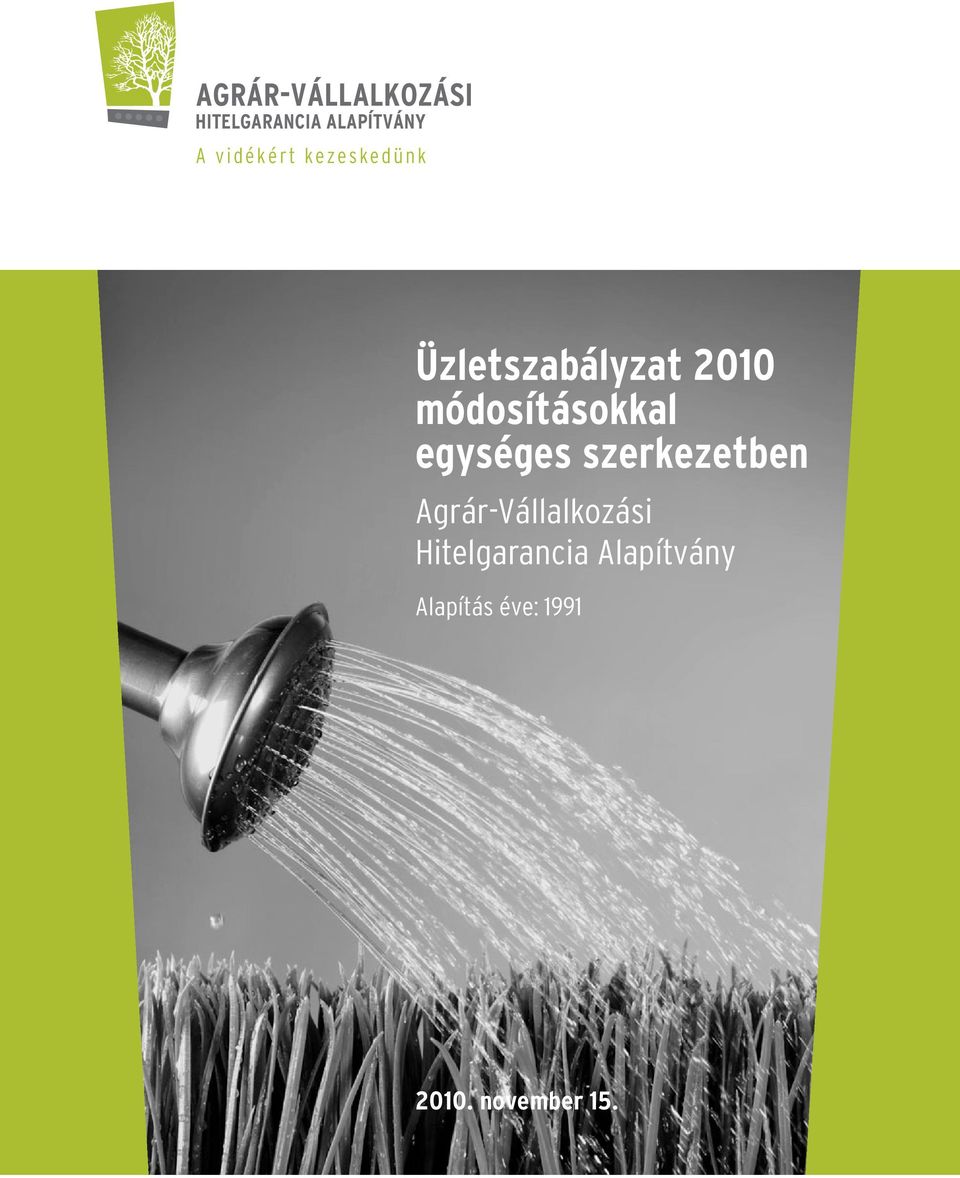 AGRÁR-VÁLLALKOZÁSI
HITELGARANCIA ALAPÍTVÁNY
A vidékért kezeskedünk

Üzletszabályzat 2010 módosításokkal egységes szerkezetben

Agrár-Vállalkozási Hitelgarancia Alapítvány

Alapítás éve: 1991

2010. november 15.